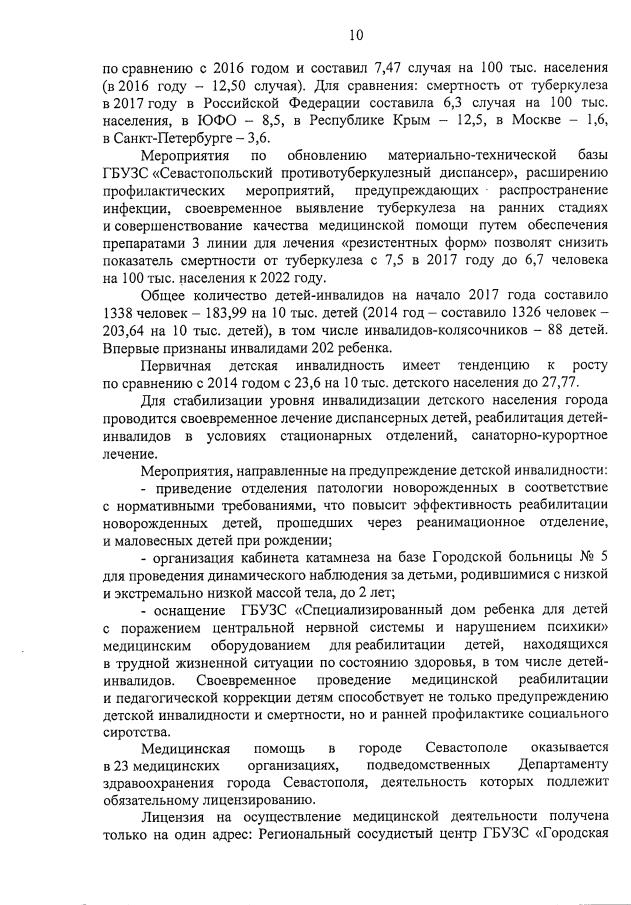 10

по сравнению с 2016 годом и составил 7,47 случая на 100 тыс. населения (в 2016 году – 12,50 случая). Для сравнения: смертность от туберкулеза в 2017 году в Российской Федерации составила 6,3 случая на 100 тыс. населения, в ЮФО – 8,5, в Республике Крым – 12,5, в Москве – 1,6, в Санкт-Петербурге – 3,6.

Мероприятия по обновлению материально-технической базы ГБУЗС «Севастопольский противотуберкулезный диспансер», расширению профилактических мероприятий, предупреждающих распространение инфекции, своевременное выявление туберкулеза на ранних стадиях и совершенствование качества медицинской помощи путем обеспечения препаратами 3 линии для лечения «резистентных форм» позволят снизить показатель смертности от туберкулеза с 7,5 в 2017 году до 6,7 человека на 100 тыс. населения к 2022 году.

Общее количество детей-инвалидов на начало 2017 года составило 1338 человек – 183,99 на 10 тыс. детей (2014 год – составило 1326 человек – 203,64 на 10 тыс. детей), в том числе инвалидов-колясочников – 88 детей. Впервые признаны инвалидами 202 ребенка.

Первичная детская инвалидность имеет тенденцию к росту по сравнению с 2014 годом с 23,6 на 10 тыс. детского населения до 27,77.

Для стабилизации уровня инвалидизации детского населения города проводится своевременное лечение диспансерных детей, реабилитация детей-инвалидов в условиях стационарных отделений, санаторно-курортное лечение.

Мероприятия, направленные на предупреждение детской инвалидности:

- приведение отделения патологии новорожденных в соответствие с нормативными требованиями, что повысит эффективность реабилитации новорожденных детей, прошедших через реанимационное отделение, и маловесных детей при рождении;

- организация кабинета катамнеза на базе Городской больницы № 5 для проведения динамического наблюдения за детьми, родившимися с низкой и экстремально низкой массой тела, до 2 лет;

- оснащение ГБУЗС «Специализированный дом ребенка для детей с поражением центральной нервной системы и нарушением психики» медицинским оборудованием для реабилитации детей, находящихся в трудной жизненной ситуации по состоянию здоровья, в том числе детей-инвалидов. Своевременное проведение медицинской реабилитации и педагогической коррекции детям способствует не только предупреждению детской инвалидности и смертности, но и ранней профилактике социального сиротства.

Медицинская помощь в городе Севастополе оказывается в 23 медицинских организациях, подведомственных Департаменту здравоохранения города Севастополя, деятельность которых подлежит обязательному лицензированию.

Лицензия на осуществление медицинской деятельности получена только на один адрес: Региональный сосудистый центр ГБУЗС «Городская